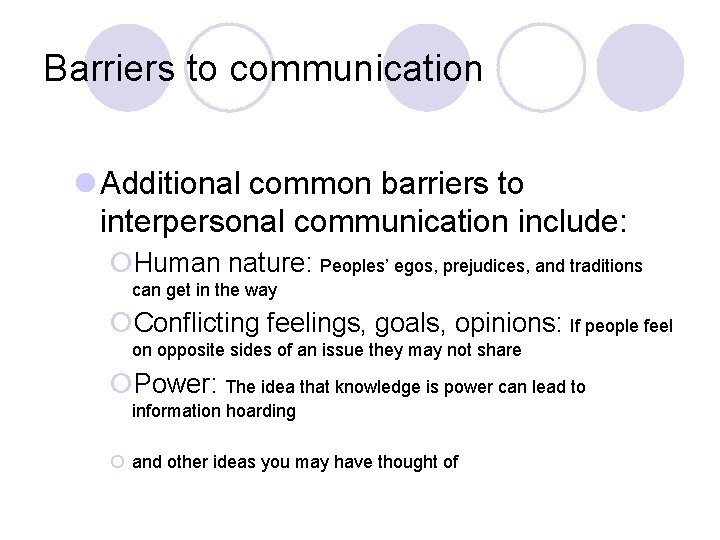 Barriers to communication

Additional common barriers to interpersonal communication include:

Human nature: Peoples' egos, prejudices, and traditions can get in the way

Conflicting feelings, goals, opinions: If people feel on opposite sides of an issue they may not share

Power: The idea that knowledge is power can lead to information hoarding

and other ideas you may have thought of